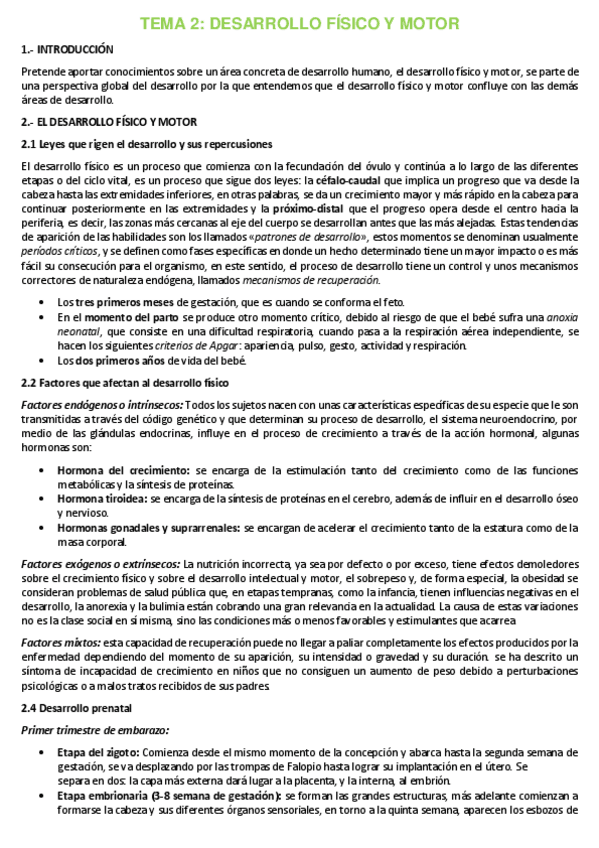 TEMA 2: DESARROLLO FÍSICO Y MOTOR

1.- INTRODUCCIÓN

Pretende aportar conocimientos sobre un área concreta de desarrollo humano, el desarrollo físico y motor, se parte de una perspectiva global del desarrollo por la que entendemos que el desarrollo físico y motor confluye con las demás áreas de desarrollo.

2.- EL DESARROLLO FÍSICO Y MOTOR

2.1 Leyes que rigen el desarrollo y sus repercusiones

El desarrollo físico es un proceso que comienza con la fecundación del óvulo y continúa a lo largo de las diferentes etapas o del ciclo vital, es un proceso que sigue dos leyes: la céfalo-caudal que implica un progreso que va desde la cabeza hasta las extremidades inferiores, en otras palabras, se da un crecimiento mayor y más rápido en la cabeza para continuar posteriormente en las extremidades y la próximo-distal que el progreso opera desde el centro hacia la periferia, es decir, las zonas más cercanas al eje del cuerpo se desarrollan antes que las más alejadas. Estas tendencias de aparición de las habilidades son los llamados «patrones de desarrollo», estos momentos se denominan usualmente períodos críticos, y se definen como fases específicas en donde un hecho determinado tiene un mayor impacto o es más fácil su consecución para el organismo, en este sentido, el proceso de desarrollo tiene un control y unos mecanismos correctores de naturaleza endógena, llamados mecanismos de recuperación.

• Los tres primeros meses de gestación, que es cuando se conforma el feto.
• En el momento del parto se produce otro momento crítico, debido al riesgo de que el bebé sufra una anoxia neonatal, que consiste en una dificultad respiratoria, cuando pasa a la respiración aérea independiente, se hacen los siguientes criterios de Apgar: apariencia, pulso, gesto, actividad y respiración.
• Los dos primeros años de vida del bebé.

2.2 Factores que afectan al desarrollo físico

Factores endógenos o intrínsecos: Todos los sujetos nacen con unas características específicas de su especie que le son transmitidas a través del código genético y que determinan su proceso de desarrollo, el sistema neuroendocrino, por medio de las glándulas endocrinas, influye en el proceso de crecimiento a través de la acción hormonal, algunas hormonas son:

• Hormona del crecimiento: se encarga de la estimulación tanto del crecimiento como de las funciones metabólicas y la síntesis de proteínas.
• Hormona tiroidea: se encarga de la síntesis de proteínas en el cerebro, además de influir en el desarrollo óseo y nervioso.
• Hormonas gonadales y suprarrenales: se encargan de acelerar el crecimiento tanto de la estatura como de la masa corporal.

Factores exógenos o extrínsecos: La nutrición incorrecta, ya sea por defecto o por exceso, tiene efectos demoledores sobre el crecimiento físico y sobre el desarrollo intelectual y motor, el sobrepeso y, de forma especial, la obesidad se consideran problemas de salud pública que, en etapas tempranas, como la infancia, tienen influencias negativas en el desarrollo, la anorexia y la bulimia están cobrando una gran relevancia en la actualidad. La causa de estas variaciones no es la clase social en sí misma, sino las condiciones más o menos favorables y estimulantes que acarrea

Factores mixtos: esta capacidad de recuperación puede no llegar a paliar completamente los efectos producidos por la enfermedad dependiendo del momento de su aparición, su intensidad o gravedad y su duración. se ha descrito un síntoma de incapacidad de crecimiento en niños que no consiguen un aumento de peso debido a perturbaciones psicológicas o a malos tratos recibidos de sus padres

2.4 Desarrollo prenatal

Primer trimestre de embarazo:

• Etapa del zigoto: Comienza desde el mismo momento de la concepción y abarca hasta la segunda semana de gestación, se va desplazando por las trompas de Falopio hasta lograr su implantación en el útero. Se separa en dos: la capa más externa dará lugar a la placenta, y la interna, al embrión.
• Etapa embrionaria (3-8 semana de gestación): se forman las grandes estructuras, más adelante comienzan a formarse la cabeza y sus diferentes órganos sensoriales, en torno a la quinta semana, aparecen los esbozos de